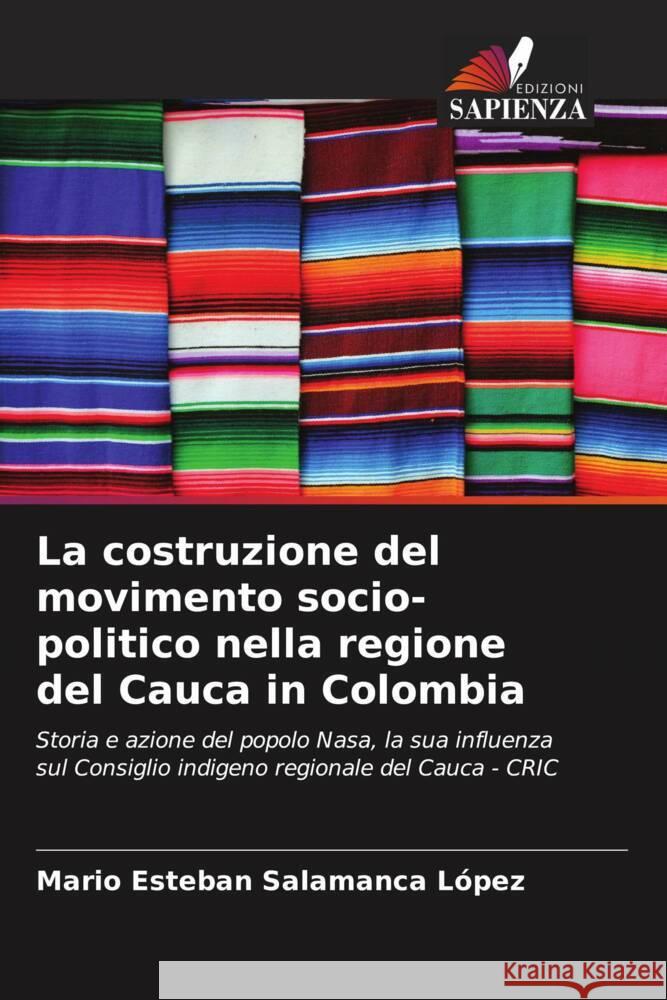 EDIZIONI
SAPIENZA

La costruzione del movimento socio-politico nella regione del Cauca in Colombia

Storia e azione del popolo Nasa, la sua influenza sul Consiglio indigeno regionale del Cauca - CRIC

Mario Esteban Salamanca López